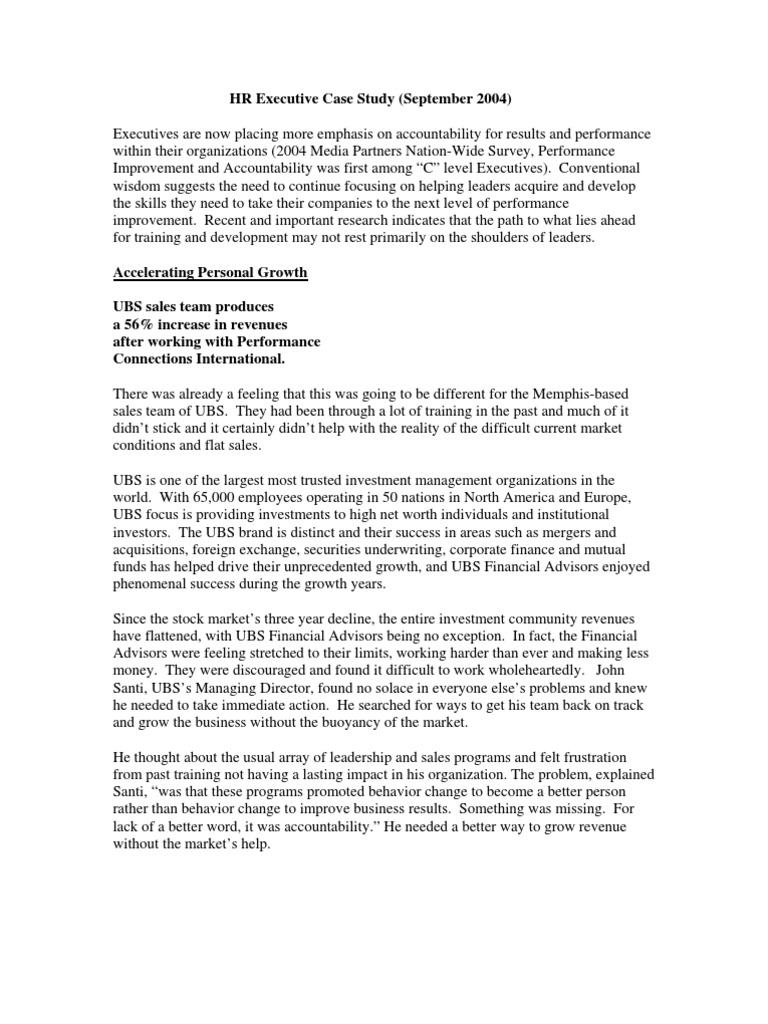 HR Executive Case Study (September 2004)

Executives are now placing more emphasis on accountability for results and performance within their organizations (2004 Media Partners Nation-Wide Survey, Performance Improvement and Accountability was first among "C" level Executives). Conventional wisdom suggests the need to continue focusing on helping leaders acquire and develop the skills they need to take their companies to the next level of performance improvement. Recent and important research indicates that the path to what lies ahead for training and development may not rest primarily on the shoulders of leaders.

Accelerating Personal Growth

UBS sales team produces a 56% increase in revenues after working with Performance Connections International.

There was already a feeling that this was going to be different for the Memphis-based sales team of UBS. They had been through a lot of training in the past and much of it didn't stick and it certainly didn't help with the reality of the difficult current market conditions and flat sales.

UBS is one of the largest most trusted investment management organizations in the world. With 65,000 employees operating in 50 nations in North America and Europe, UBS focus is providing investments to high net worth individuals and institutional investors. The UBS brand is distinct and their success in areas such as mergers and acquisitions, foreign exchange, securities underwriting, corporate finance and mutual funds has helped drive their unprecedented growth, and UBS Financial Advisors enjoyed phenomenal success during the growth years.

Since the stock market's three year decline, the entire investment community revenues have flattened, with UBS Financial Advisors being no exception. In fact, the Financial Advisors were feeling stretched to their limits, working harder than ever and making less money. They were discouraged and found it difficult to work wholeheartedly. John Santi, UBS's Managing Director, found no solace in everyone else's problems and knew he needed to take immediate action. He searched for ways to get his team back on track and grow the business without the buoyancy of the market.

He thought about the usual array of leadership and sales programs and felt frustration from past training not having a lasting impact in his organization. The problem, explained Santi, "was that these programs promoted behavior change to become a better person rather than behavior change to improve business results. Something was missing. For lack of a better word, it was accountability." He needed a better way to grow revenue without the market's help.